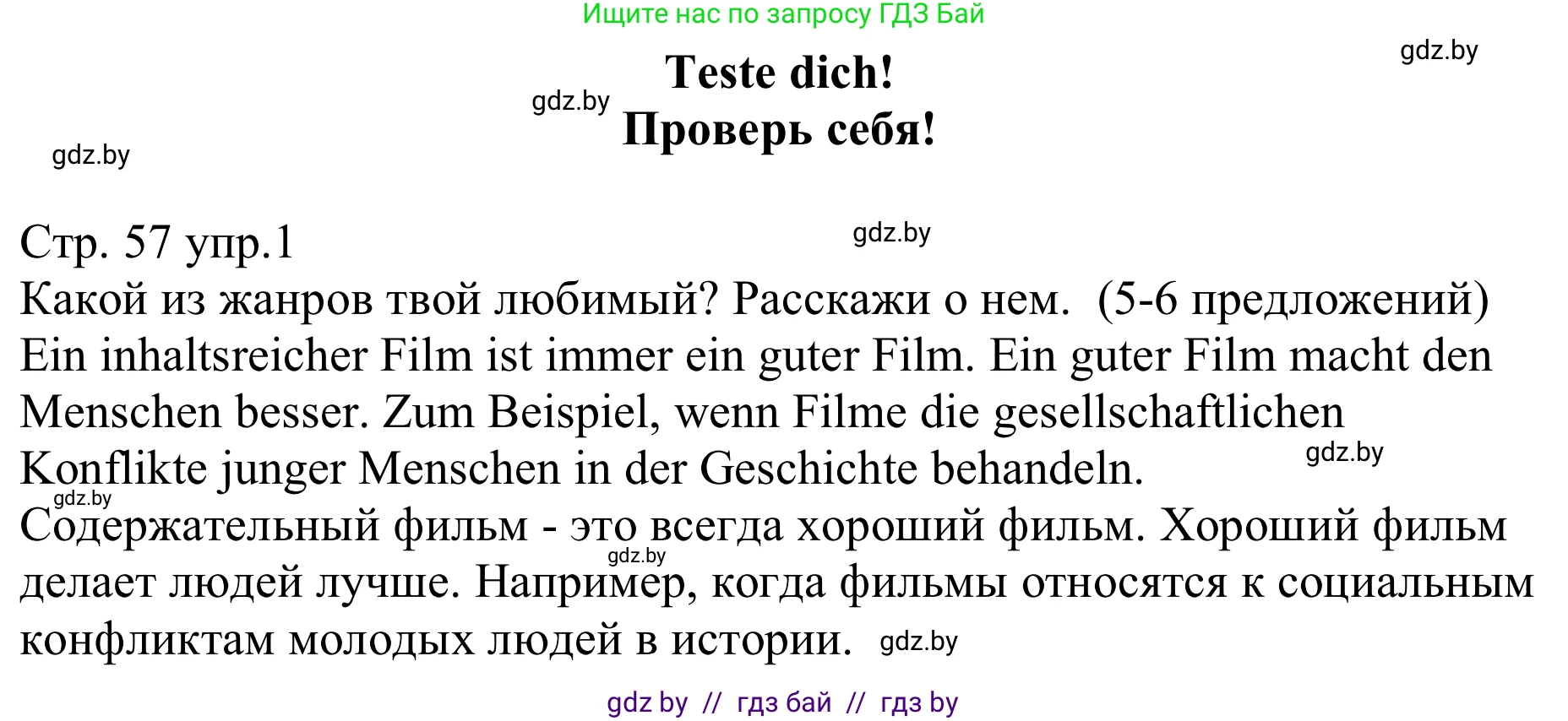 Ищите нас по запросу ГДЗ Бай

gdz.by

Teste dich!

gdz.by

Проверь себя!

gdz.by

Стр. 57 упр.1

gdz.by

Какой из жанров твой любимый? Расскажи о нем. (5-6 предложений)
Ein inhaltsreicher Film ist immer ein guter Film. Ein guter Film macht den Menschen besser. Zum Beispiel, wenn Filme die gesellschaftlichen Konflikte junger Menschen in der Geschichte behandeln.

gdz.by

gdz.by

Содержательный фильм - это всегда хороший фильм. Хороший фильм делает людей лучше. Например, когда фильмы относятся к социальным конфликтам молодых людей в истории.

gdz.by

gdz.by

gdz by // гдз бай // гдз by